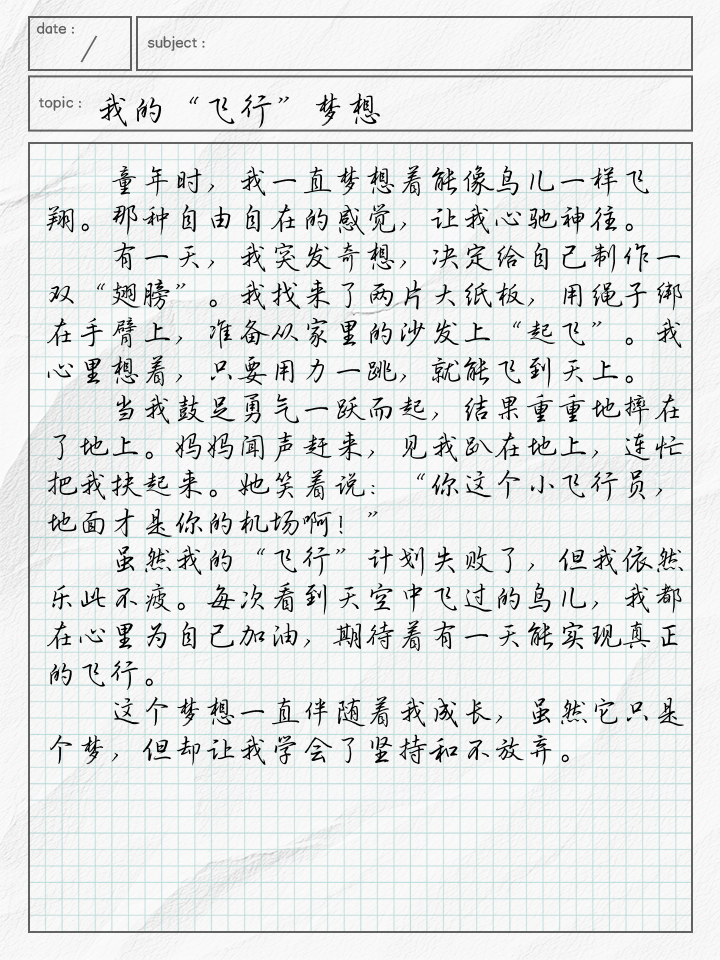 date : /

subject :

topic : 我的“飞行”梦想

童年时，我一直梦想着能像鸟儿一样飞翔。那种自由自在的感觉，让我心驰神往。

有一天，我突发奇想，决定给自己制作一双“翅膀”。我找来了两片大纸板，用绳子绑在手臂上，准备从家里的沙发上“起飞”。我心里想着，只要用力一跳，就能飞到天上。

当我鼓足勇气一跃而起，结果重重地摔在了地上。妈妈闻声赶来，见我趴在地上，连忙把我扶起来。她笑着说：“你这个小飞行员，地面才是你的机场啊！”

虽然我的“飞行”计划失败了，但我依然乐此不疲。每次看到天空中飞过的鸟儿，我都在心里为自己加油，期待着有一天能实现真正的飞行。

这个梦想一直伴随着我成长，虽然它只是个梦，但却让我学会了坚持和不放弃。